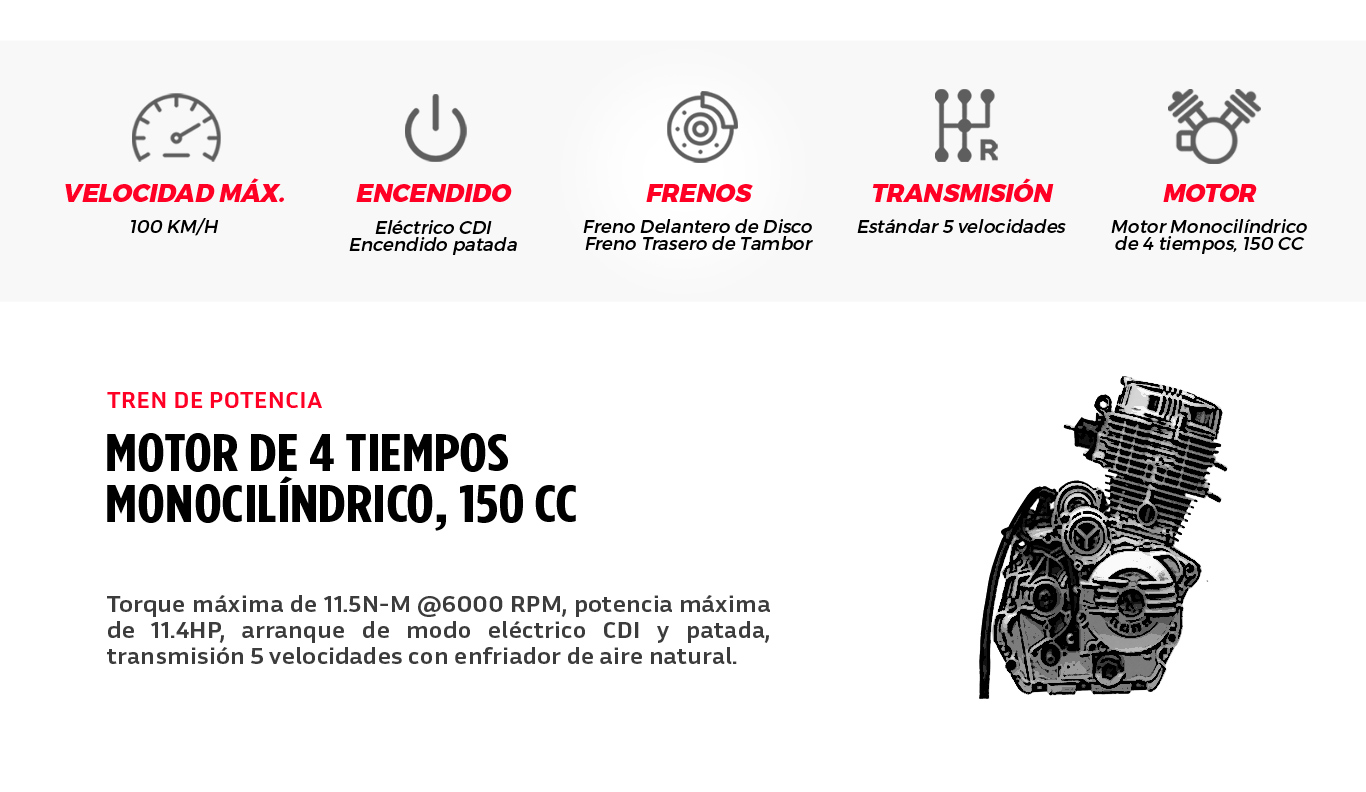 VELOCIDAD MÁX.
100 KM/H

ENCENDIDO
Eléctrico CDI
Encendido patada

FRENOS
Freno Delantero de Disco
Freno Trasero de Tambor

TRANSMISIÓN
Estándar 5 velocidades

MOTOR
Motor Monocilíndrico
de 4 tiempos, 150 CC

TREN DE POTENCIA

MOTOR DE 4 TIEMPOS
MONOCILÍNDRICO, 150 CC

Torque máxima de 11.5N-M @6000 RPM, potencia máxima de 11.4HP, arranque de modo eléctrico CDI y patada, transmisión 5 velocidades con enfriador de aire natural.